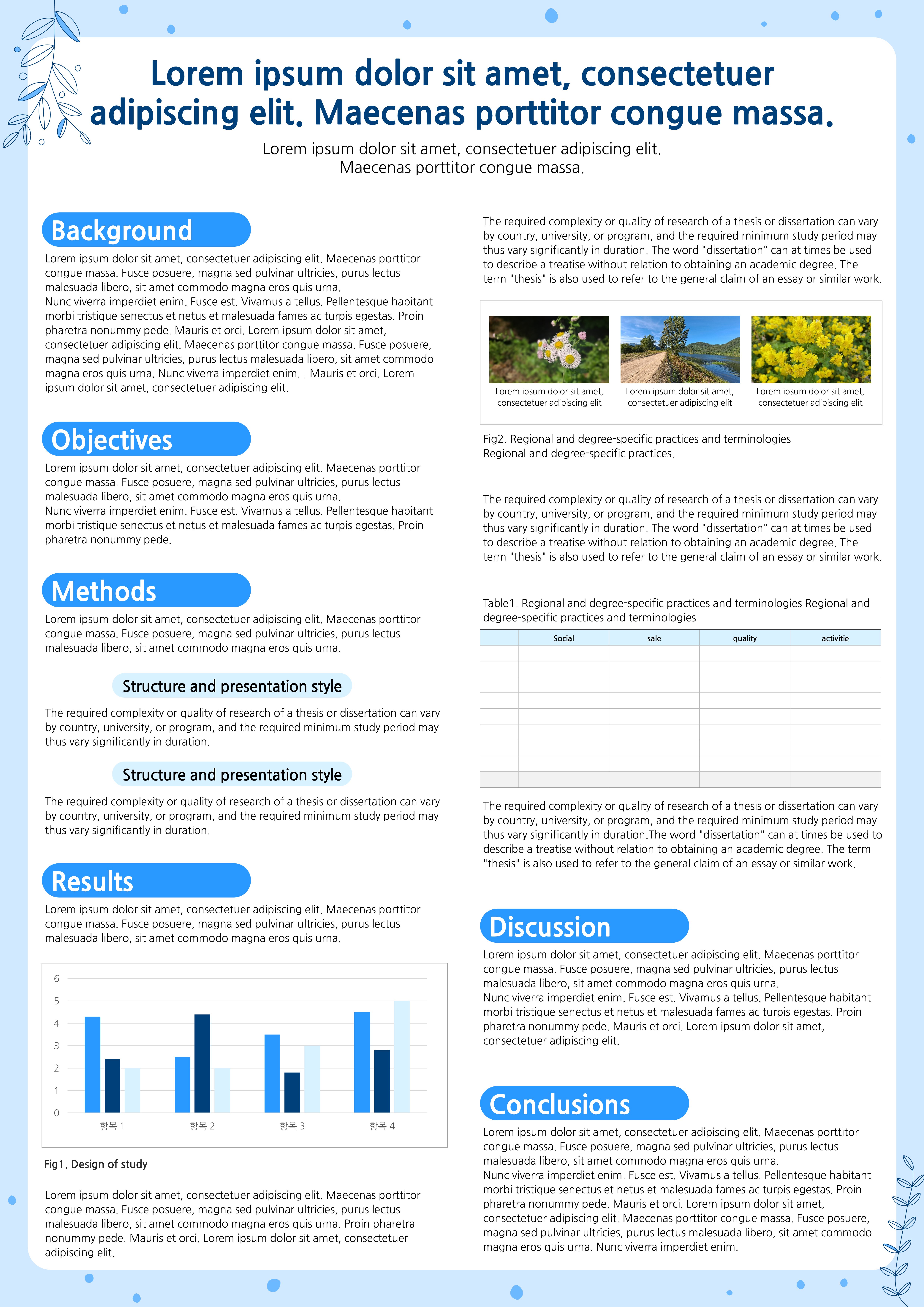 Lorem ipsum dolor sit amet, consectetuer adipiscing elit. Maecenas porttitor congue massa.

Lorem ipsum dolor sit amet, consectetuer adipiscing elit.
Maecenas porttitor congue massa.

Background

Lorem ipsum dolor sit amet, consectetuer adipiscing elit. Maecenas porttitor congue massa. Fusce posuere, magna sed pulvinar ultricies, purus lectus malesuada libero, sit amet commodo magna eros quis urna.
Nunc viverra imperdiet enim. Fusce est. Vivamus a tellus. Pellentesque habitant morbi tristique senectus et netus et malesuada fames ac turpis egestas. Proin pharetra nonummy pede. Mauris et orci. Lorem ipsum dolor sit amet, consectetuer adipiscing elit. Maecenas porttitor congue massa. Fusce posuere, magna sed pulvinar ultricies, purus lectus malesuada libero, sit amet commodo magna eros quis urna. Nunc viverra imperdiet enim. . Mauris et orci. Lorem ipsum dolor sit amet, consectetuer adipiscing elit.

Objectives

Lorem ipsum dolor sit amet, consectetuer adipiscing elit. Maecenas porttitor congue massa. Fusce posuere, magna sed pulvinar ultricies, purus lectus malesuada libero, sit amet commodo magna eros quis urna.
Nunc viverra imperdiet enim. Fusce est. Vivamus a tellus. Pellentesque habitant morbi tristique senectus et netus et malesuada fames ac turpis egestas. Proin pharetra nonummy pede.

Methods

Lorem ipsum dolor sit amet, consectetuer adipiscing elit. Maecenas porttitor congue massa. Fusce posuere, magna sed pulvinar ultricies, purus lectus malesuada libero, sit amet commodo magna eros quis urna.

Structure and presentation style

The required complexity or quality of research of a thesis or dissertation can vary by country, university, or program, and the required minimum study period may thus vary significantly in duration.

Structure and presentation style

The required complexity or quality of research of a thesis or dissertation can vary by country, university, or program, and the required minimum study period may thus vary significantly in duration.

Results

Lorem ipsum dolor sit amet, consectetuer adipiscing elit. Maecenas porttitor congue massa. Fusce posuere, magna sed pulvinar ultricies, purus lectus malesuada libero, sit amet commodo magna eros quis urna.

6
5
4
3
2
1
0
항목 1
항목 2
항목 3
항목 4

Fig1. Design of study

Lorem ipsum dolor sit amet, consectetuer adipiscing elit. Maecenas porttitor congue massa. Fusce posuere, magna sed pulvinar ultricies, purus lectus malesuada libero, sit amet commodo magna eros quis urna. Proin pharetra nonummy pede. Mauris et orci. Lorem ipsum dolor sit amet, consectetuer adipiscing elit.

The required complexity or quality of research of a thesis or dissertation can vary by country, university, or program, and the required minimum study period may thus vary significantly in duration. The word "dissertation" can at times be used to describe a treatise without relation to obtaining an academic degree. The term "thesis" is also used to refer to the general claim of an essay or similar work.

Lorem ipsum dolor sit amet, consectetuer adipiscing elit

Lorem ipsum dolor sit amet, consectetuer adipiscing elit

Lorem ipsum dolor sit amet, consectetuer adipiscing elit

Fig2. Regional and degree-specific practices and terminologies
Regional and degree-specific practices.

The required complexity or quality of research of a thesis or dissertation can vary by country, university, or program, and the required minimum study period may thus vary significantly in duration. The word "dissertation" can at times be used to describe a treatise without relation to obtaining an academic degree. The term "thesis" is also used to refer to the general claim of an essay or similar work.

Table1. Regional and degree-specific practices and terminologies Regional and degree-specific practices and terminologies

| | Social | sale | quality | activitie |
|---|---|---|---|---|
| | | | | |
| | | | | |
| | | | | |
| | | | | |
| | | | | |
| | | | | |
| | | | | |
| | | | | |
| | | | | |

The required complexity or quality of research of a thesis or dissertation can vary by country, university, or program, and the required minimum study period may thus vary significantly in duration.The word "dissertation" can at times be used to describe a treatise without relation to obtaining an academic degree. The term "thesis" is also used to refer to the general claim of an essay or similar work.

Discussion

Lorem ipsum dolor sit amet, consectetuer adipiscing elit. Maecenas porttitor congue massa. Fusce posuere, magna sed pulvinar ultricies, purus lectus malesuada libero, sit amet commodo magna eros quis urna.
Nunc viverra imperdiet enim. Fusce est. Vivamus a tellus. Pellentesque habitant morbi tristique senectus et netus et malesuada fames ac turpis egestas. Proin pharetra nonummy pede. Mauris et orci. Lorem ipsum dolor sit amet, consectetuer adipiscing elit.

Conclusions

Lorem ipsum dolor sit amet, consectetuer adipiscing elit. Maecenas porttitor congue massa. Fusce posuere, magna sed pulvinar ultricies, purus lectus malesuada libero, sit amet commodo magna eros quis urna.
Nunc viverra imperdiet enim. Fusce est. Vivamus a tellus. Pellentesque habitant morbi tristique senectus et netus et malesuada fames ac turpis egestas. Proin pharetra nonummy pede. Mauris et orci. Lorem ipsum dolor sit amet, consectetuer adipiscing elit. Maecenas porttitor congue massa. Fusce posuere, magna sed pulvinar ultricies, purus lectus malesuada libero, sit amet commodo magna eros quis urna. Nunc viverra imperdiet enim.